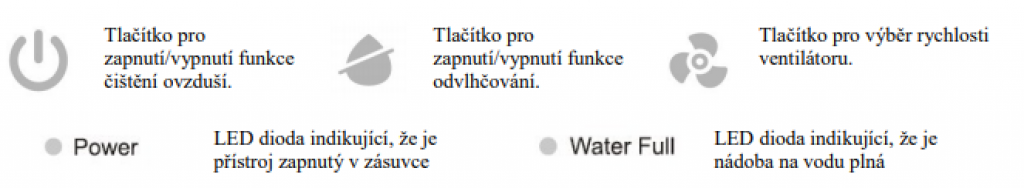 Tlačítko pro zapnutí/vypnutí funkce čištění ovzduší.

Tlačítko pro zapnutí/vypnutí funkce odvlhčování.

Tlačítko pro výběr rychlosti ventilátoru.

Power

LED dioda indikující, že je přístroj zapnutý v zásuvce

Water Full

LED dioda indikující, že je nádoba na vodu plná